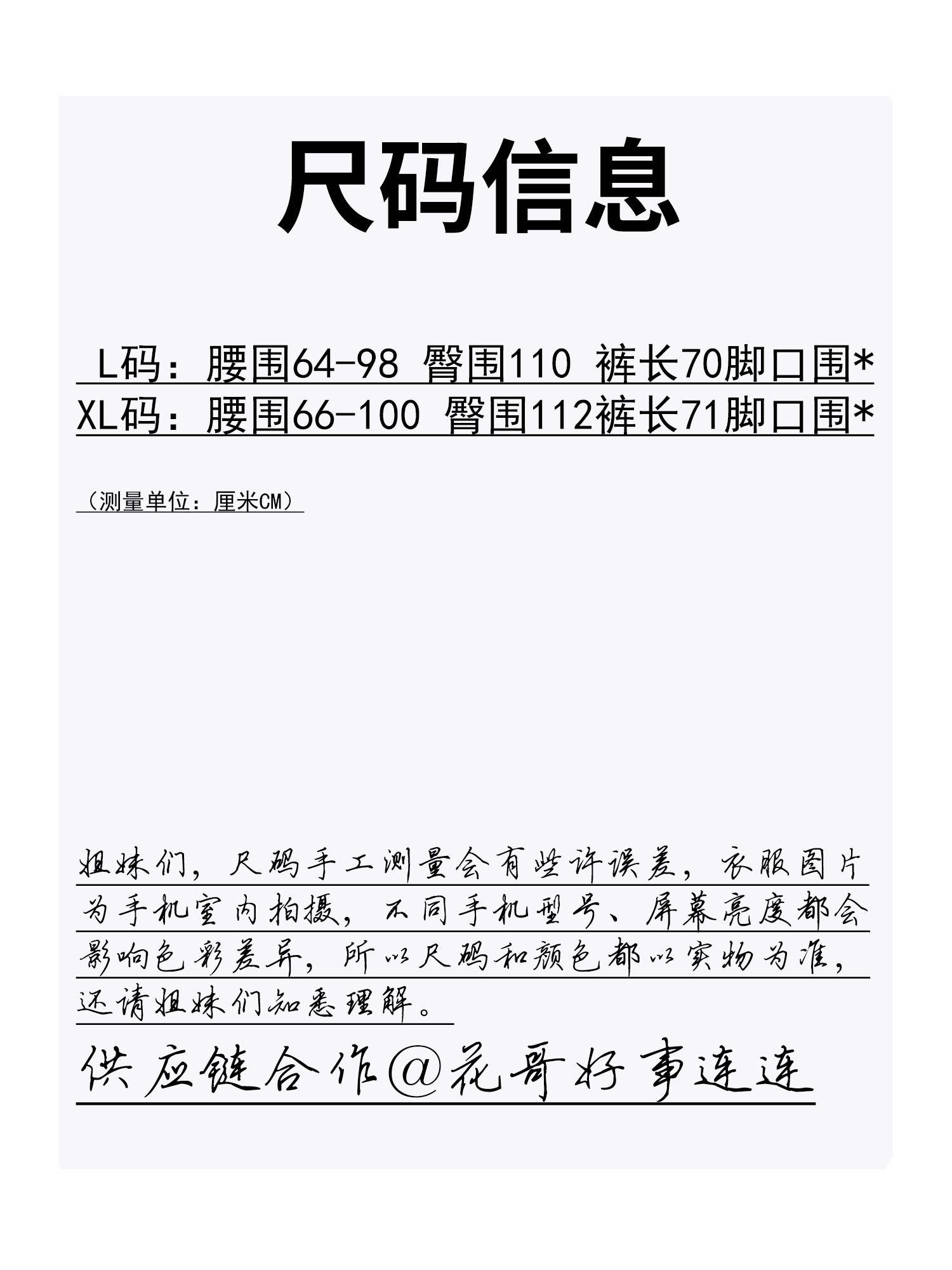 尺码信息

L码：腰围64-98 臀围110 裤长70脚口围*
XL码：腰围66-100 臀围112裤长71脚口围*

（测量单位：厘米CM）

姐妹们，尺码手工测量会有些许误差，衣服图片为手机室内拍摄，不同手机型号、屏幕亮度都会影响色彩差异，所以尺码和颜色都以实物为准，还请姐妹们知悉理解。

供应链合作@花哥好事连连